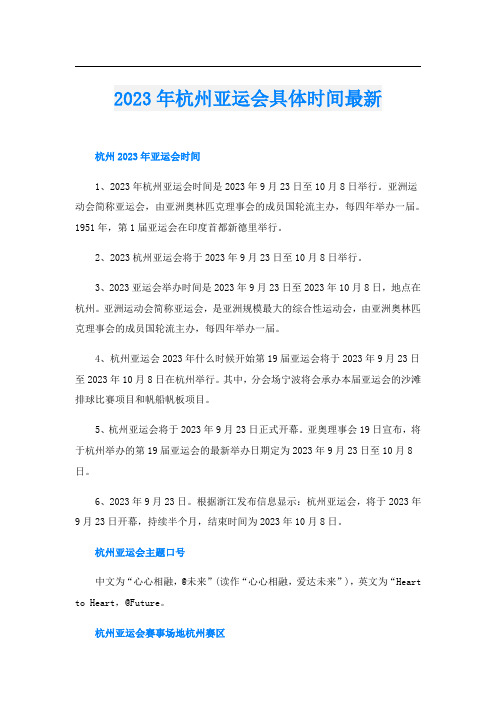 2023年杭州亚运会具体时间最新

杭州2023年亚运会时间

1、2023年杭州亚运会时间是2023年9月23日至10月8日举行。亚洲运动会简称亚运会，由亚洲奥林匹克理事会的成员国轮流主办，每四年举办一届。1951年，第1届亚运会在印度首都新德里举行。

2、2023杭州亚运会将于2023年9月23日至10月8日举行。

3、2023亚运会举办时间是2023年9月23日至2023年10月8日，地点在杭州。亚洲运动会简称亚运会，是亚洲规模最大的综合性运动会，由亚洲奥林匹克理事会的成员国轮流主办，每四年举办一届。

4、杭州亚运会2023年什么时候开始第19届亚运会将于2023年9月23日至2023年10月8日在杭州举行。其中，分会场宁波将会承办本届亚运会的沙滩排球比赛项目和帆船帆板项目。

5、杭州亚运会将于2023年9月23日正式开幕。亚奥理事会19日宣布，将于杭州举办的第19届亚运会的最新举办日期定为2023年9月23日至10月8日。

6、2023年9月23日。根据浙江发布信息显示：杭州亚运会，将于2023年9月23日开幕，持续半个月，结束时间为2023年10月8日。

杭州亚运会主题口号

中文为“心心相融，@未来”(读作“心心相融，爱达未来”)，英文为“Heart to Heart，@Future。

杭州亚运会赛事场地杭州赛区